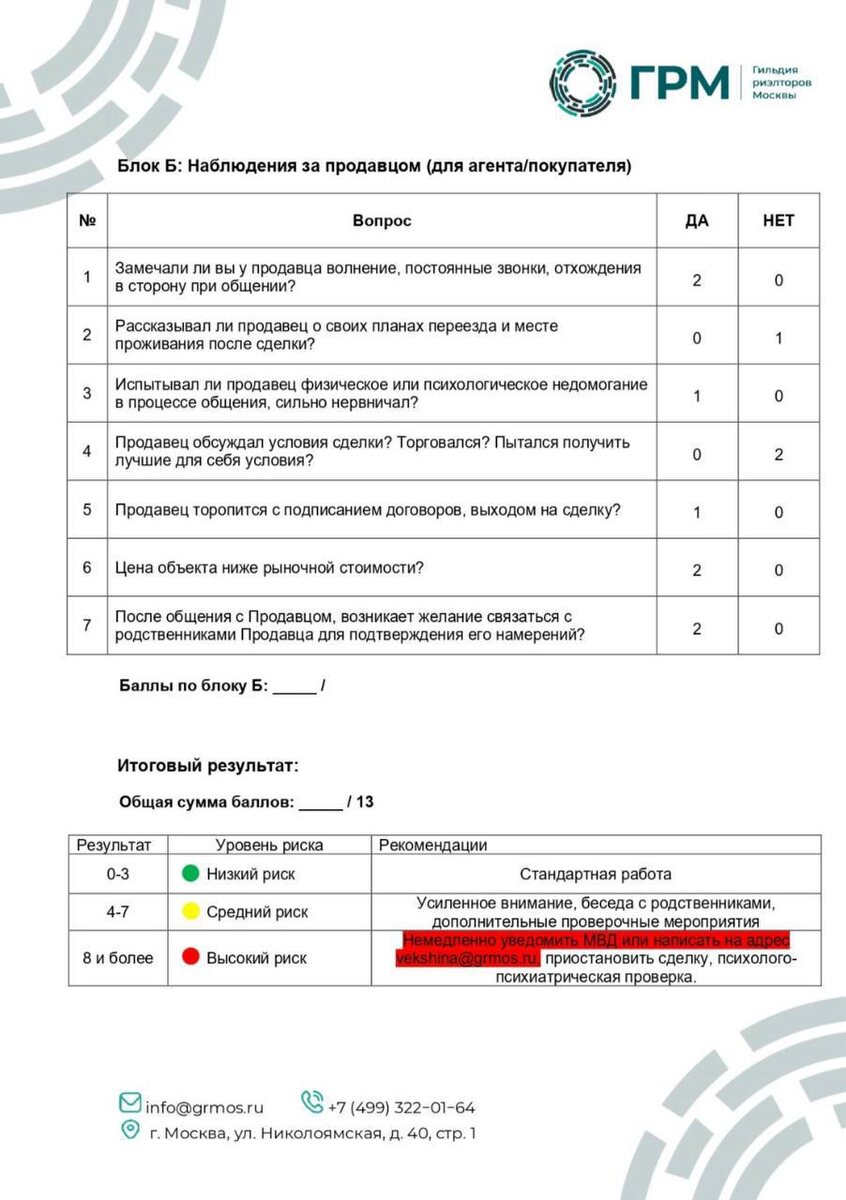 ГРМ Гильдия риэлторов Москвы

Блок Б: Наблюдения за продавцом (для агента/покупателя)

| № | Вопрос | ДА | НЕТ |
|---|---|---|---|
| 1 | Замечали ли вы у продавца волнение, постоянные звонки, отхождения в сторону при общении? | 2 | 0 |
| 2 | Рассказывал ли продавец о своих планах переезда и месте проживания после сделки? | 0 | 1 |
| 3 | Испытывал ли продавец физическое или психологическое недомогание в процессе общения, сильно нервничал? | 1 | 0 |
| 4 | Продавец обсуждал условия сделки? Торговался? Пытался получить лучшие для себя условия? | 0 | 2 |
| 5 | Продавец торопится с подписанием договоров, выходом на сделку? | 1 | 0 |
| 6 | Цена объекта ниже рыночной стоимости? | 2 | 0 |
| 7 | После общения с Продавцом, возникает желание связаться с родственниками Продавца для подтверждения его намерений? | 2 | 0 |

Баллы по блоку Б: _____ /

Итоговый результат:

Общая сумма баллов: _____ / 13

| Результат | Уровень риска | Рекомендации |
|---|---|---|
| 0-3 | Низкий риск | Стандартная работа |
| 4-7 | Средний риск | Усиленное внимание, беседа с родственниками, дополнительные проверочные мероприятия |
| 8 и более | Высокий риск | Немедленно уведомить МВД или написать на адрес vekshina@grmos.ru, приостановить сделку, психолого-психиатрическая проверка. |

info@grmos.ru +7 (499) 322-01-64
г. Москва, ул. Николоямская, д. 40, стр. 1